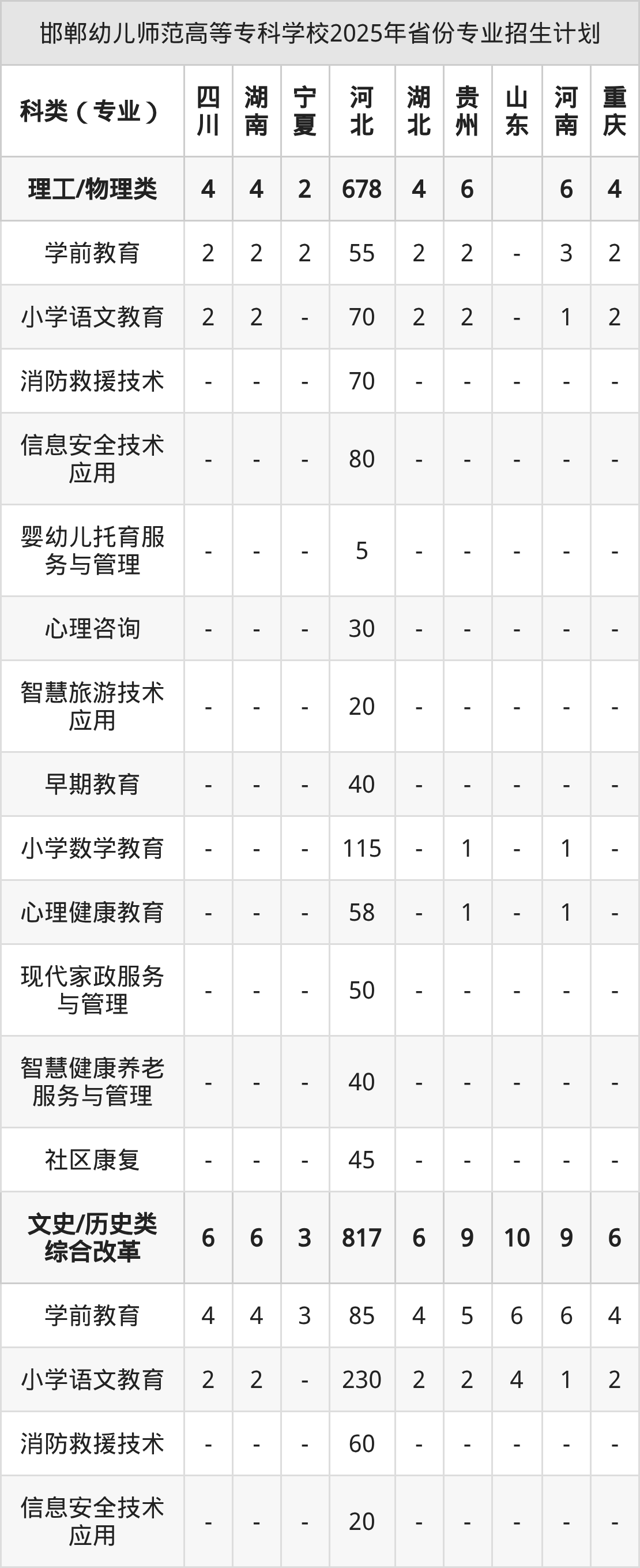 | 邯郸幼儿师范高等专科学校2025年省份专业招生计划 | | | | | | | | | |
|---|---|---|---|---|---|---|---|---|---|
| 科类（专业） | 四川 | 湖南 | 宁夏 | 河北 | 湖北 | 贵州 | 山东 | 河南 | 重庆 |
| 理工/物理类 | 4 | 4 | 2 | 678 | 4 | 6 | | 6 | 4 |
| 学前教育 | 2 | 2 | 2 | 55 | 2 | 2 | - | 3 | 2 |
| 小学语文教育 | 2 | 2 | - | 70 | 2 | 2 | - | 1 | 2 |
| 消防救援技术 | - | - | - | 70 | - | - | - | - | - |
| 信息安全技术应用 | - | - | - | 80 | - | - | - | - | - |
| 婴幼儿托育服务与管理 | - | - | - | 5 | - | - | - | - | - |
| 心理咨询 | - | - | - | 30 | - | - | - | - | - |
| 智慧旅游技术应用 | - | - | - | 20 | - | - | - | - | - |
| 早期教育 | - | - | - | 40 | - | - | - | - | - |
| 小学数学教育 | - | - | - | 115 | - | 1 | - | 1 | - |
| 心理健康教育 | - | - | - | 58 | - | 1 | - | 1 | - |
| 现代家政服务与管理 | - | - | - | 50 | - | - | - | - | - |
| 智慧健康养老服务与管理 | - | - | - | 40 | - | - | - | - | - |
| 社区康复 | - | - | - | 45 | - | - | - | - | - |
| 文史/历史类综合改革 | 6 | 6 | 3 | 817 | 6 | 9 | 10 | 9 | 6 |
| 学前教育 | 4 | 4 | 3 | 85 | 4 | 5 | 6 | 6 | 4 |
| 小学语文教育 | 2 | 2 | - | 230 | 2 | 2 | 4 | 1 | 2 |
| 消防救援技术 | - | - | - | 60 | - | - | - | - | - |
| 信息安全技术应用 | - | - | - | 20 | - | - | - | - | - |